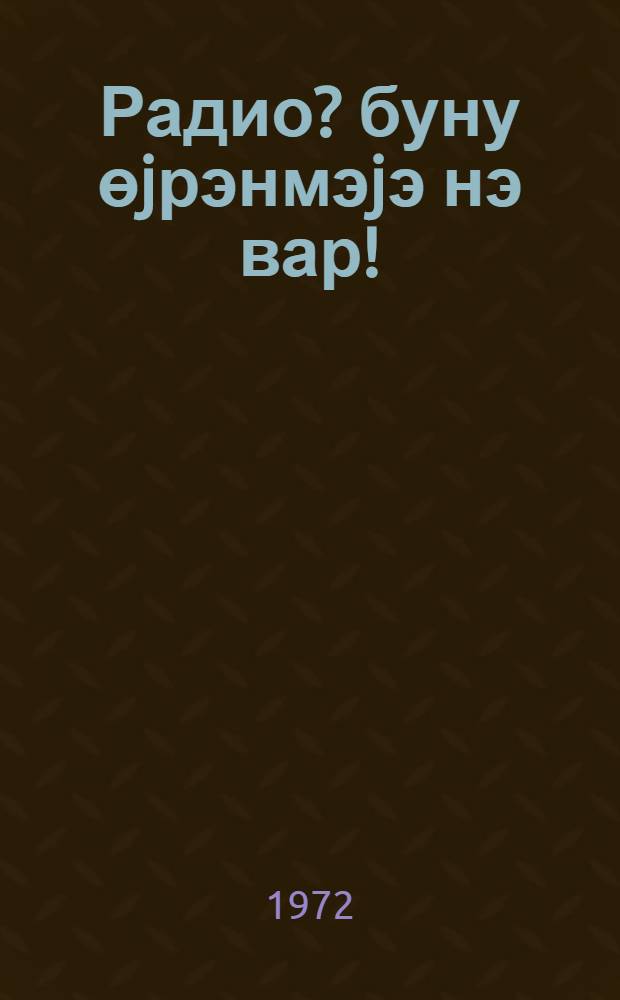 Радио? буну өјрэнмэјэ нэ вар!

1972